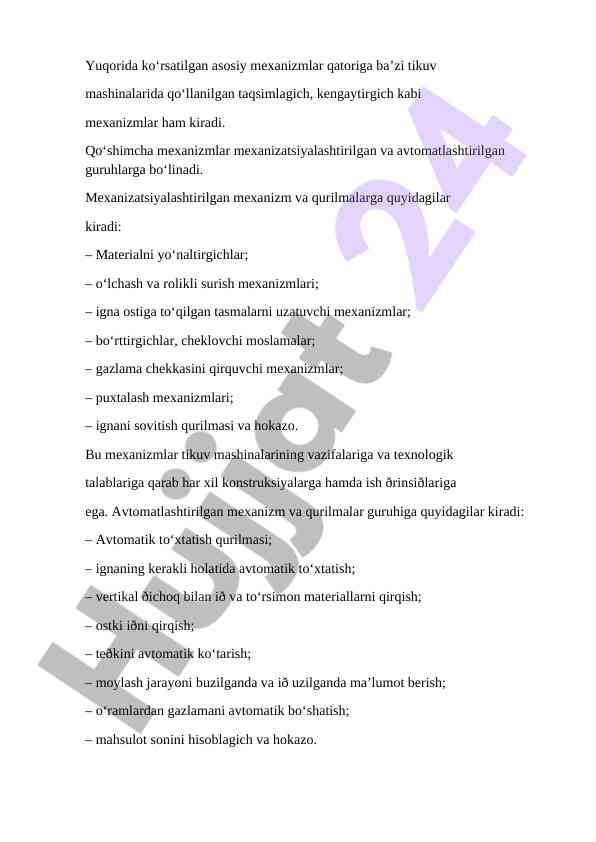 Yuqorida ko‘rsatilgan asosiy mexanizmlar qatoriga ba’zi tikuv mashinalarida qo‘llanilgan taqsimlagich, kengaytirgich kabi mexanizmlar ham kiradi.

Qo‘shimcha mexanizmlar mexanizatsiyalashtirilgan va avtomatlashtirilgan guruhlarga bo‘linadi.

Mexanizatsiyalashtirilgan mexanizm va qurilmalarga quyidagilar kiradi:

– Materialni yo‘naltirgichlar;

– o‘lchash va rolikli surish mexanizmlari;

– igna ostiga to‘qilgan tasmalarni uzatuvchi mexanizmlar;

– bo‘rttirgichlar, cheklovchi moslamalar;

– gazlama chekkasini qirquvchi mexanizmlar;

– puxtalash mexanizmlari;

– ignani sovitish qurilmasi va hokazo.

Bu mexanizmlar tikuv mashinalarining vazifalariga va texnologik talablariga qarab har xil konstruksiyalarga hamda ish ðrinsiðlariga ega. Avtomatlashtirilgan mexanizm va qurilmalar guruhiga quyidagilar kiradi:

– Avtomatik to‘xtatish qurilmasi;

– ignaning kerakli holatida avtomatik to‘xtatish;

– vertikal ðichoq bilan ið va to‘rsimon materiallarni qirqish;

– ostki iðni qirqish;

– teðkini avtomatik ko‘tarish;

– moylash jarayoni buzilganda va ið uzilganda ma’lumot berish;

– o‘ramlardan gazlamani avtomatik bo‘shatish;

– mahsulot sonini hisoblagich va hokazo.

Hujjat 24